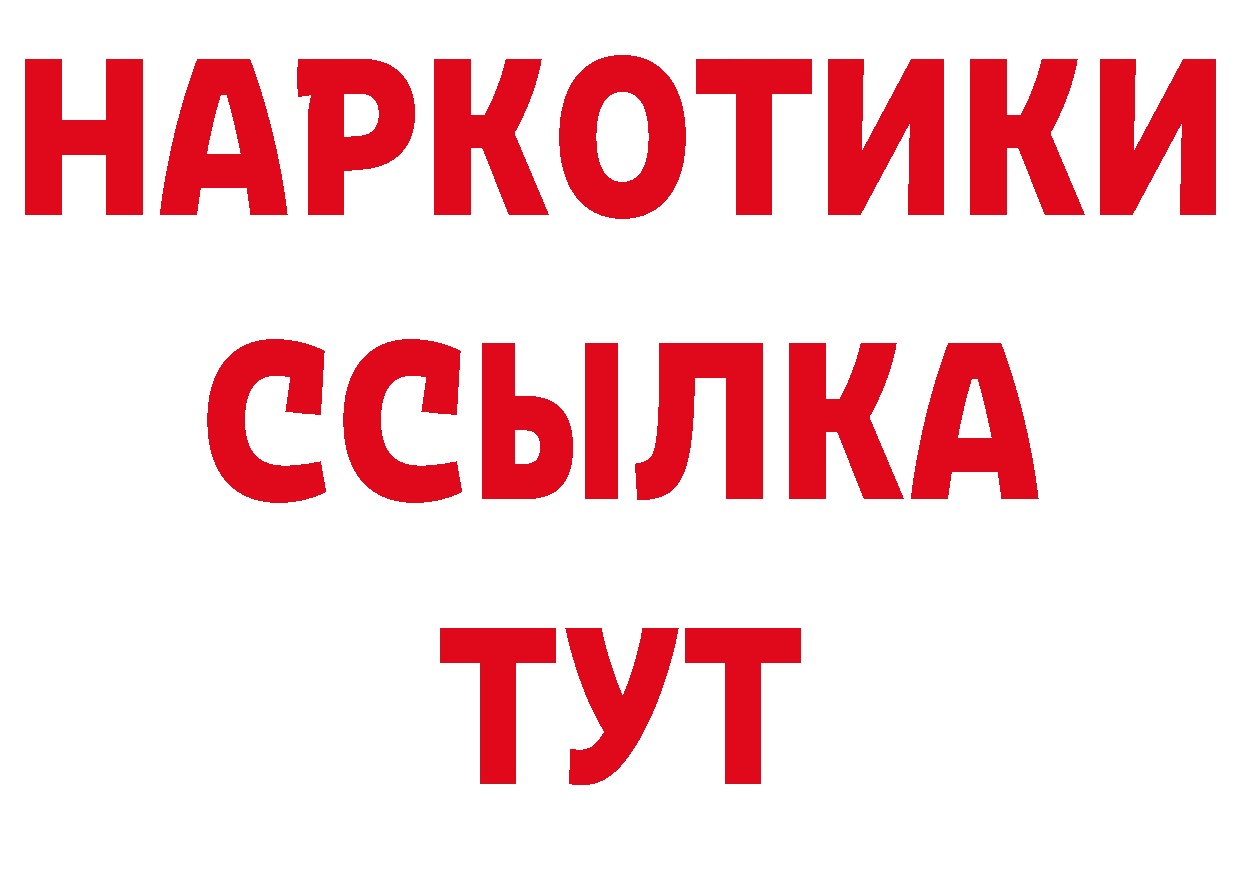 НАРКОТИКИ
ССЫЛКА
ТУТ